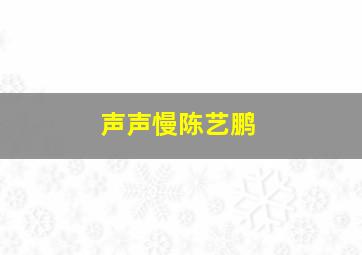 声声慢陈艺鹏